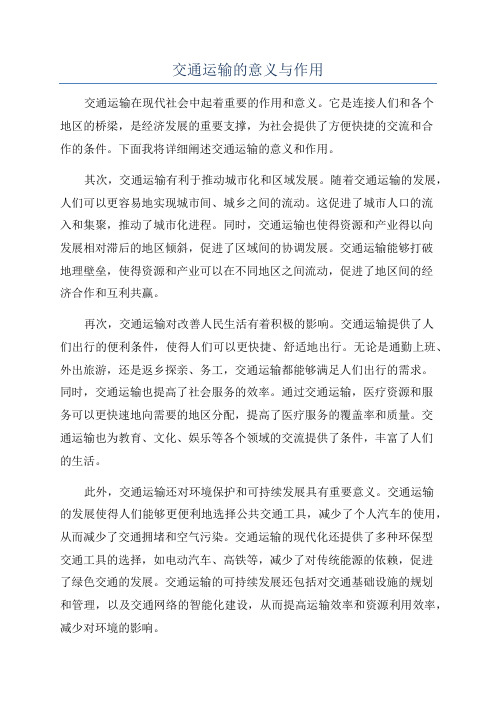 交通运输的意义与作用

交通运输在现代社会中起着重要的作用和意义。它是连接人们和各个地区的桥梁，是经济发展的重要支撑，为社会提供了方便快捷的交流和合作的条件。下面我将详细阐述交通运输的意义和作用。

其次，交通运输有利于推动城市化和区域发展。随着交通运输的发展，人们可以更容易地实现城市间、城乡之间的流动。这促进了城市人口的流入和集聚，推动了城市化进程。同时，交通运输也使得资源和产业得以向发展相对滞后的地区倾斜，促进了区域间的协调发展。交通运输能够打破地理壁垒，使得资源和产业可以在不同地区之间流动，促进了地区间的经济合作和互利共赢。

再次，交通运输对改善人民生活有着积极的影响。交通运输提供了人们出行的便利条件，使得人们可以更快捷、舒适地出行。无论是通勤上班、外出旅游，还是返乡探亲、务工，交通运输都能够满足人们出行的需求。同时，交通运输也提高了社会服务的效率。通过交通运输，医疗资源和服务可以更快速地向需要的地区分配，提高了医疗服务的覆盖率和质量。交通运输也为教育、文化、娱乐等各个领域的交流提供了条件，丰富了人们的生活。

此外，交通运输还对环境保护和可持续发展具有重要意义。交通运输的发展使得人们能够更便利地选择公共交通工具，减少了个人汽车的使用，从而减少了交通拥堵和空气污染。交通运输的现代化还提供了多种环保型交通工具的选择，如电动汽车、高铁等，减少了对传统能源的依赖，促进了绿色交通的发展。交通运输的可持续发展还包括对交通基础设施的规划和管理，以及交通网络的智能化建设，从而提高运输效率和资源利用效率，减少对环境的影响。